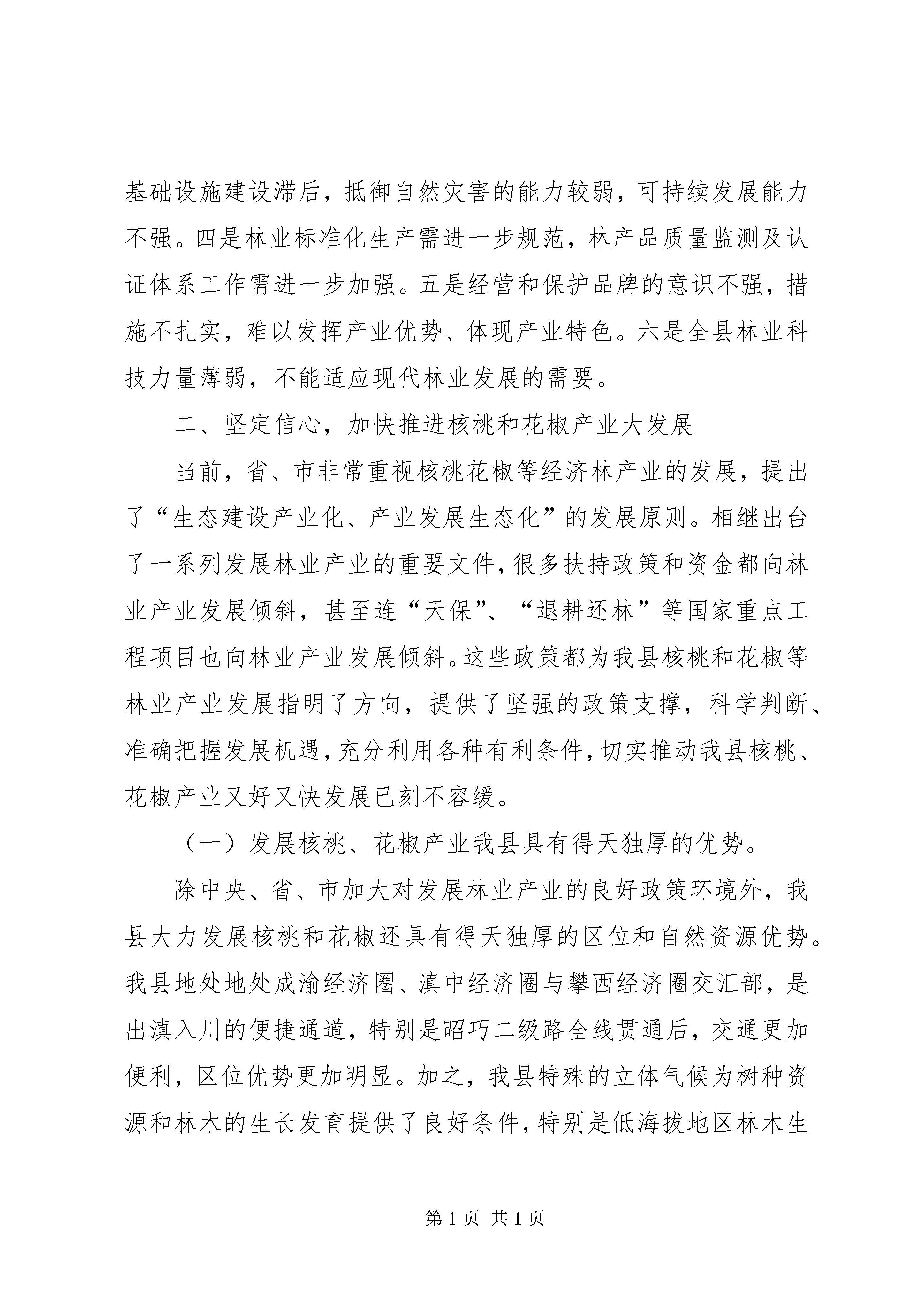 基础设施建设滞后，抵御自然灾害的能力较弱，可持续发展能力不强。四是林业标准化生产需进一步规范，林产品质量监测及认证体系工作需进一步加强。五是经营和保护品牌的意识不强，措施不扎实，难以发挥产业优势、体现产业特色。六是全县林业科技力量薄弱，不能适应现代林业发展的需要。

二、坚定信心，加快推进核桃和花椒产业大发展

当前，省、市非常重视核桃花椒等经济林产业的发展，提出了“生态建设产业化、产业发展生态化”的发展原则。相继出台了一系列发展林业产业的重要文件，很多扶持政策和资金都向林业产业发展倾斜，甚至连“天保”、“退耕还林”等国家重点工程项目也向林业产业发展倾斜。这些政策都为我县核桃和花椒等林业产业发展指明了方向，提供了坚强的政策支撑，科学判断、准确把握发展机遇，充分利用各种有利条件，切实推动我县核桃、花椒产业又好又快发展已刻不容缓。

（一）发展核桃、花椒产业我县具有得天独厚的优势。

除中央、省、市加大对发展林业产业的良好政策环境外，我县大力发展核桃和花椒还具有得天独厚的区位和自然资源优势。我县地处地处成渝经济圈、滇中经济圈与攀西经济圈交汇部，是出滇入川的便捷通道，特别是昭巧二级路全线贯通后，交通更加便利，区位优势更加明显。加之，我县特殊的立体气候为树种资源和林木的生长发育提供了良好条件，特别是低海拔地区林木生

第 1 页 共 1 页